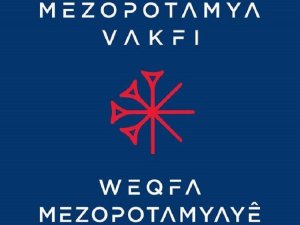 MEZOPOTAMYA VAKFI

WEQFA MEZOPOTAMYAYÊ